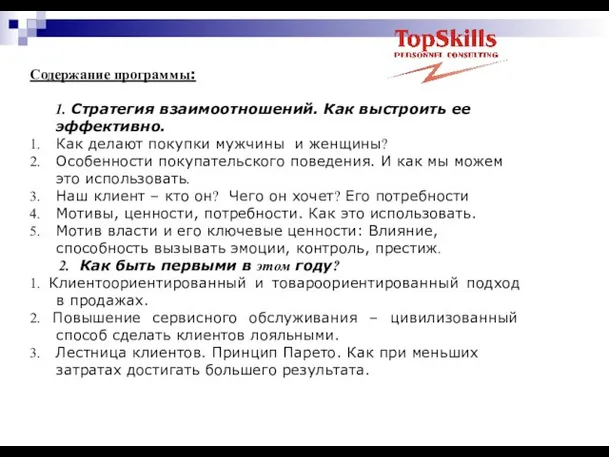 TopSkills
PERSONNEL CONSULTING

Содержание программы:

1. Стратегия взаимоотношений. Как выстроить ее эффективно.
1. Как делают покупки мужчины и женщины?
2. Особенности покупательского поведения. И как мы можем это использовать.
3. Наш клиент – кто он? Чего он хочет? Его потребности
4. Мотивы, ценности, потребности. Как это использовать.
5. Мотив власти и его ключевые ценности: Влияние, способность вызывать эмоции, контроль, престиж.
2. Как быть первыми в этом году?
1. Клиентоориентированный и товароориентированный подход в продажах.
2. Повышение сервисного обслуживания – цивилизованный способ сделать клиентов лояльными.
3. Лестница клиентов. Принцип Парето. Как при меньших затратах достигать большего результата.